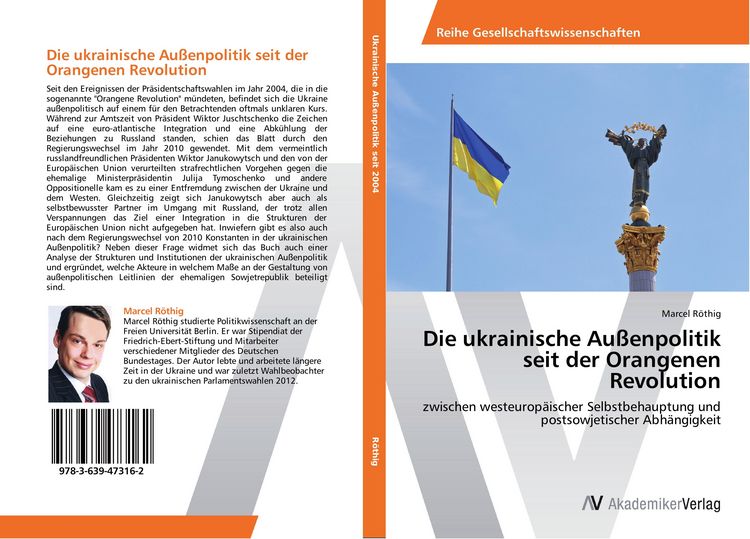 Die ukrainische Außenpolitik seit der Orangenen Revolution

Seit den Ereignissen der Präsidentschaftswahlen im Jahr 2004, die in die sogenannte "Orangene Revolution" mündeten, befindet sich die Ukraine außenpolitisch auf einem für den Betrachtenden oftmals unklaren Kurs. Während zur Amtszeit von Präsident Wiktor Juschtschenko die Zeichen auf eine euro-atlantische Integration und eine Abkühlung der Beziehungen zu Russland standen, schien das Blatt durch den Regierungswechsel im Jahr 2010 gewendet. Mit dem vermeintlich russlandfreundlichen Präsidenten Wiktor Janukowytsch und den von der Europäischen Union verurteilten strafrechtlichen Vorgehen gegen die ehemalige Ministerpräsidentin Julija Tymoschenko und andere Oppositionelle kam es zu einer Entfremdung zwischen der Ukraine und dem Westen. Gleichzeitig zeigt sich Janukowytsch aber auch als selbstbewusster Partner im Umgang mit Russland, der trotz allen Verspannungen das Ziel einer Integration in die Strukturen der Europäischen Union nicht aufgegeben hat. Inwiefern gibt es also auch nach dem Regierungswechsel von 2010 Konstanten in der ukrainischen Außenpolitik? Neben dieser Frage widmet sich das Buch auch einer Analyse der Strukturen und Institutionen der ukrainischen Außenpolitik und ergründet, welche Akteure in welchem Maße an der Gestaltung von außenpolitischen Leitlinien der ehemaligen Sowjetrepublik beteiligt sind.

Marcel Röthig
Marcel Röthig studierte Politikwissenschaft an der Freien Universität Berlin. Er war Stipendiat der Friedrich-Ebert-Stiftung und Mitarbeiter verschiedener Mitglieder des Deutschen Bundestages. Der Autor lebte und arbeitete längere Zeit in der Ukraine und war zuletzt Wahlbeobachter zu den ukrainischen Parlamentswahlen 2012.

978-3-639-47316-2

Ukrainische Außenpolitik seit 2004

Röthig

Reihe Gesellschaftswissenschaften

Marcel Röthig

Die ukrainische Außenpolitik seit der Orangenen Revolution

zwischen westeuropäischer Selbstbehauptung und postsowjetischer Abhängigkeit

AV AkademikerVerlag